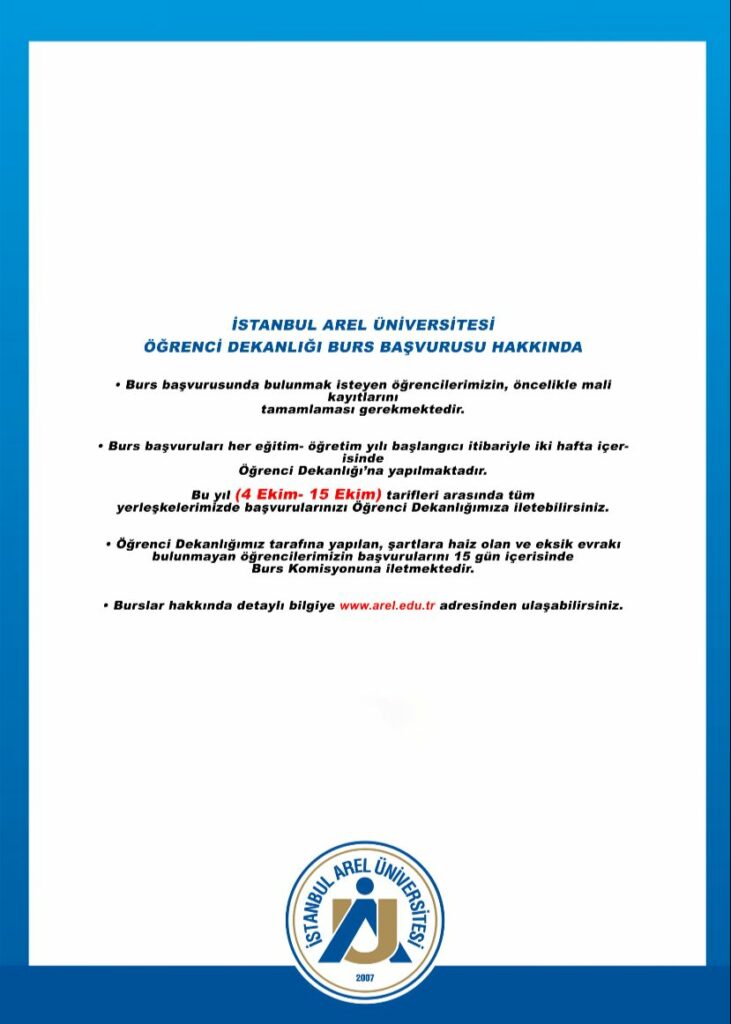 İSTANBUL AREL ÜNİVERSİTESİ
ÖĞRENCİ DEKANLIĞI BURS BAŞVURUSU HAKKINDA

• Burs başvurusunda bulunmak isteyen öğrencilerimizin, öncelikle mali kayıtlarını tamamlaması gerekmektedir.

• Burs başvuruları her eğitim- öğretim yılı başlangıcı itibariyle iki hafta içerisinde Öğrenci Dekanlığı'na yapılmaktadır.

Bu yıl (4 Ekim- 15 Ekim) tarifleri arasında tüm yerleşkelerimizde başvurularınızı Öğrenci Dekanlığımıza iletebilirsiniz.

• Öğrenci Dekanlığımız tarafına yapılan, şartlara haiz olan ve eksik evrakı bulunmayan öğrencilerimizin başvurularını 15 gün içerisinde Burs Komisyonuna iletmektedir.

• Burslar hakkında detaylı bilgiye www.arel.edu.tr adresinden ulaşabilirsiniz.

İSTANBUL AREL ÜNİVERSİTESİ
2007